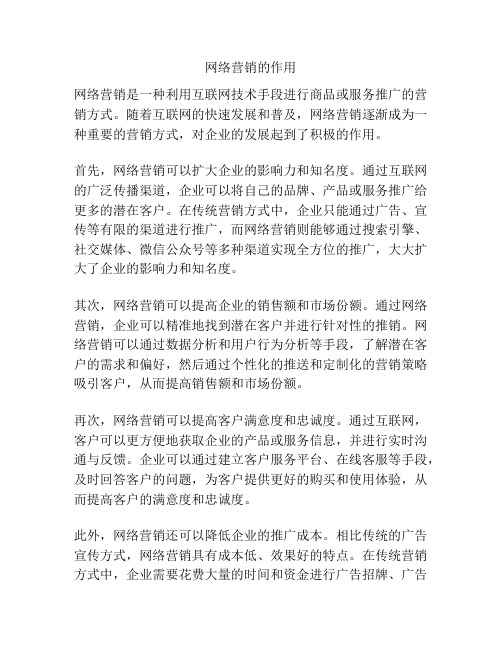 网络营销的作用

网络营销是一种利用互联网技术手段进行商品或服务推广的营销方式。随着互联网的快速发展和普及，网络营销逐渐成为一种重要的营销方式，对企业的发展起到了积极的作用。

首先，网络营销可以扩大企业的影响力和知名度。通过互联网的广泛传播渠道，企业可以将自己的品牌、产品或服务推广给更多的潜在客户。在传统营销方式中，企业只能通过广告、宣传等有限的渠道进行推广，而网络营销则能够通过搜索引擎、社交媒体、微信公众号等多种渠道实现全方位的推广，大大扩大了企业的影响力和知名度。

其次，网络营销可以提高企业的销售额和市场份额。通过网络营销，企业可以精准地找到潜在客户并进行针对性的推销。网络营销可以通过数据分析和用户行为分析等手段，了解潜在客户的需求和偏好，然后通过个性化的推送和定制化的营销策略吸引客户，从而提高销售额和市场份额。

再次，网络营销可以提高客户满意度和忠诚度。通过互联网，客户可以更方便地获取企业的产品或服务信息，并进行实时沟通与反馈。企业可以通过建立客户服务平台、在线客服等手段，及时回答客户的问题，为客户提供更好的购买和使用体验，从而提高客户的满意度和忠诚度。

此外，网络营销还可以降低企业的推广成本。相比传统的广告宣传方式，网络营销具有成本低、效果好的特点。在传统营销方式中，企业需要花费大量的时间和资金进行广告招牌、广告